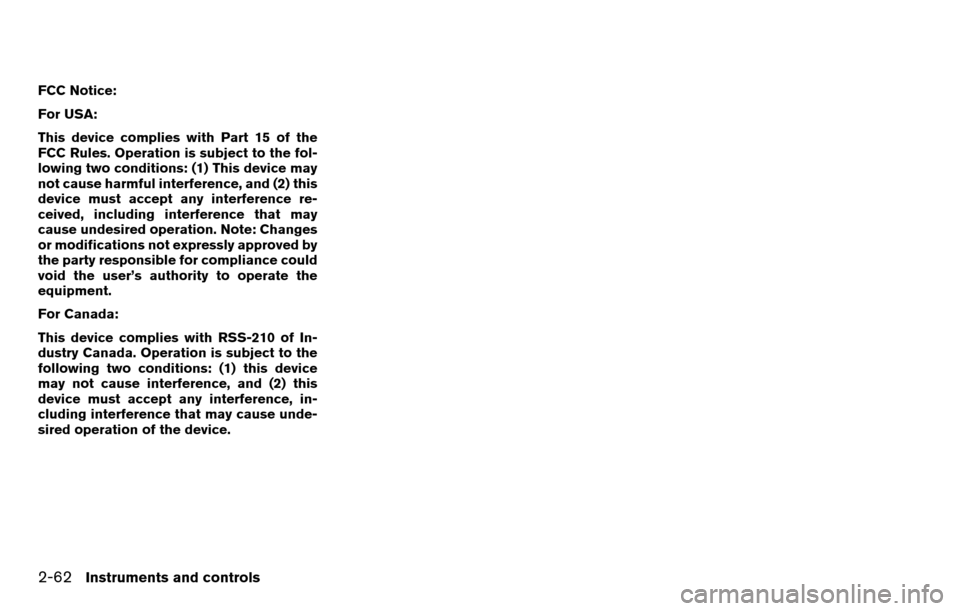 FCC Notice:

For USA:

This device complies with Part 15 of the FCC Rules. Operation is subject to the following two conditions: (1) This device may not cause harmful interference, and (2) this device must accept any interference received, including interference that may cause undesired operation. Note: Changes or modifications not expressly approved by the party responsible for compliance could void the user's authority to operate the equipment.

For Canada:

This device complies with RSS-210 of Industry Canada. Operation is subject to the following two conditions: (1) this device may not cause interference, and (2) this device must accept any interference, including interference that may cause undesired operation of the device.

2-62 Instruments and controls

carmanualsonline.info